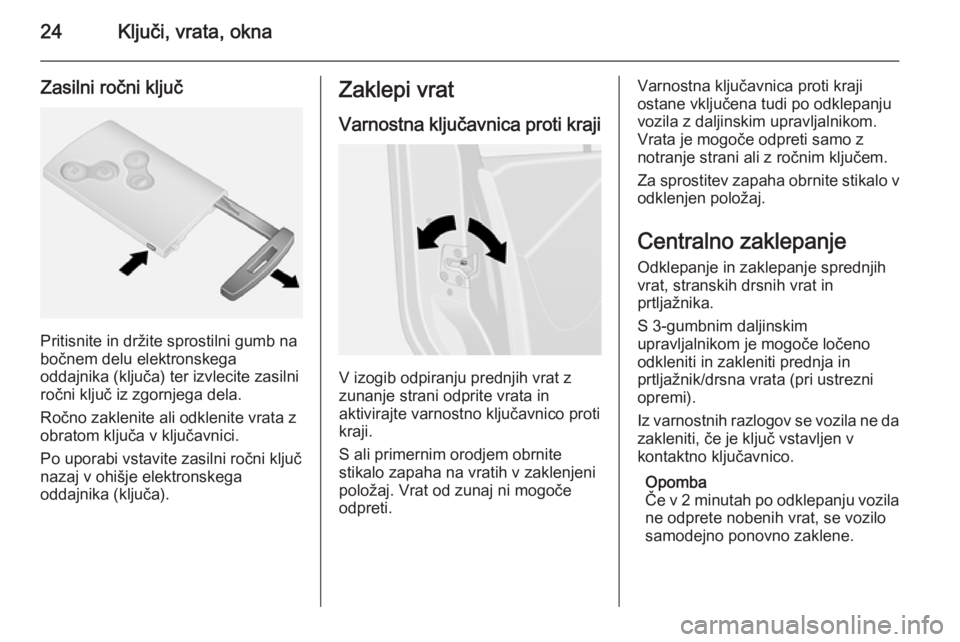 24 Ključi, vrata, okna

Zasilni ročni ključ

Pritisnite in držite sprostilni gumb na bočnem delu elektronskega oddajnika (ključa) ter izvlecite zasilni ročni ključ iz zgornjega dela.

Ročno zaklenite ali odklenite vrata z obratom ključa v ključavnici.

Po uporabi vstavite zasilni ročni ključ nazaj v ohišje elektronskega oddajnika (ključa).

Zaklepi vrat

Varnostna ključavnica proti kraji

V izogib odpiranju prednjih vrat z zunanje strani odprite vrata in aktivirajte varnostno ključavnico proti kraji.

S ali primernim orodjem obrnite stikalo zapaha na vratih v zaklenjeni položaj. Vrat od zunaj ni mogoče odpreti.

Varnostna ključavnica proti kraji ostane vključena tudi po odklepanju vozila z daljinskim upravljalnikom. Vrata je mogoče odpreti samo z notranje strani ali z ročnim ključem.

Za sprostitev zapaha obrnite stikalo v odklenjen položaj.

Centralno zaklepanje

Odklepanje in zaklepanje sprednjih vrat, stranskih drsnih vrat in prtljažnika.

S 3-gumbnim daljinskim upravljalnikom je mogoče ločeno odkleniti in zakleniti prednja in prtljažnik/drsna vrata (pri ustrezni opremi).

Iz varnostnih razlogov se vozila ne da zakleniti, če je ključ vstavljen v kontaktno ključavnico.

Opomba
Če v 2 minutah po odklepanju vozila ne odprete nobenih vrat, se vozilo samodejno ponovno zaklene.

carmanualsonline.info